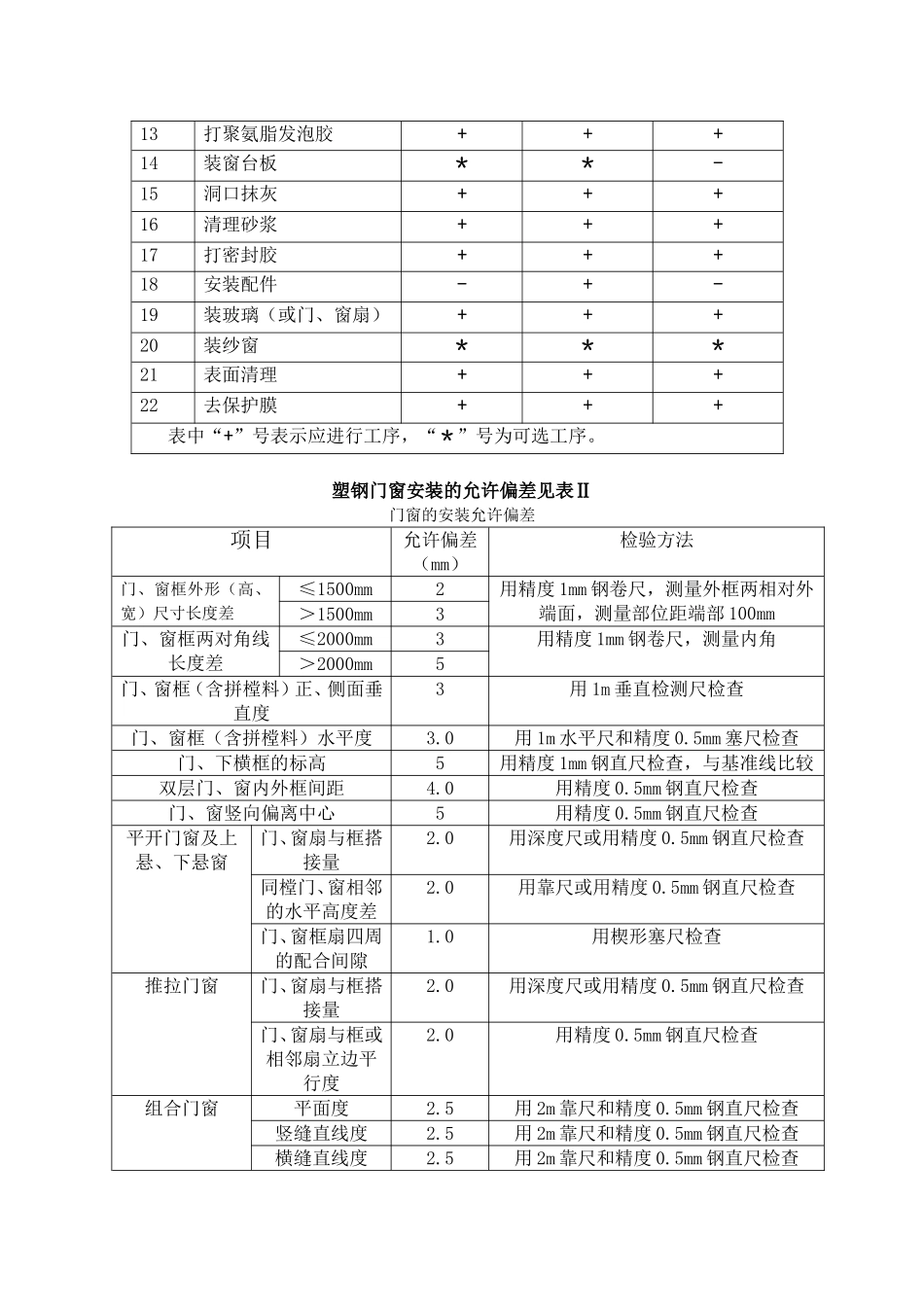 | 13 | 打聚氨脂发泡胶 | + | + | + |
|---|---|---|---|---|
| 14 | 装窗台板 | * | * | - |
| 15 | 洞口抹灰 | + | + | + |
| 16 | 清理砂浆 | + | + | + |
| 17 | 打密封胶 | + | + | + |
| 18 | 安装配件 | - | + | - |
| 19 | 装玻璃（或门、窗扇） | + | + | + |
| 20 | 装纱窗 | * | * | * |
| 21 | 表面清理 | + | + | + |
| 22 | 去保护膜 | + | + | + |
| 表中“+”号表示应进行工序，“*”号为可选工序。 |  |  |  |  |

塑钢门窗安装的允许偏差见表Ⅱ

门窗的安装允许偏差

| 项目 |  | 允许偏差（mm） | 检验方法 |
|---|---|---|---|
| 门、窗框外形（高、宽）尺寸长度差 | ≤1500mm | 2 | 用精度1mm钢卷尺，测量外框两相对外端面，测量部位距端部100mm |
|  | ＞1500mm | 3 |  |
| 门、窗框两对角线长度差 | ≤2000mm | 3 | 用精度1mm钢卷尺，测量内角 |
|  | ＞2000mm | 5 |  |
| 门、窗框（含拼樘料）正、侧面垂直度 |  | 3 | 用1m垂直检测尺检查 |
| 门、窗框（含拼樘料）水平度 |  | 3.0 | 用1m水平尺和精度0.5mm塞尺检查 |
| 门、下横框的标高 |  | 5 | 用精度1mm钢直尺检查，与基准线比较 |
| 双层门、窗内外框间距 |  | 4.0 | 用精度0.5mm钢直尺检查 |
| 门、窗竖向偏离中心 |  | 5 | 用精度0.5mm钢直尺检查 |
| 平开门窗及上悬、下悬窗 | 门、窗扇与框搭接量 | 2.0 | 用深度尺或用精度0.5mm钢直尺检查 |
|  | 同樘门、窗相邻的水平高度差 | 2.0 | 用靠尺或用精度0.5mm钢直尺检查 |
|  | 门、窗框扇四周的配合间隙 | 1.0 | 用楔形塞尺检查 |
| 推拉门窗 | 门、窗扇与框搭接量 | 2.0 | 用深度尺或用精度0.5mm钢直尺检查 |
|  | 门、窗扇与框或相邻扇立边平行度 | 2.0 | 用精度0.5mm钢直尺检查 |
| 组合门窗 | 平面度 | 2.5 | 用2m靠尺和精度0.5mm钢直尺检查 |
|  | 竖缝直线度 | 2.5 | 用2m靠尺和精度0.5mm钢直尺检查 |
|  | 横缝直线度 | 2.5 | 用2m靠尺和精度0.5mm钢直尺检查 |